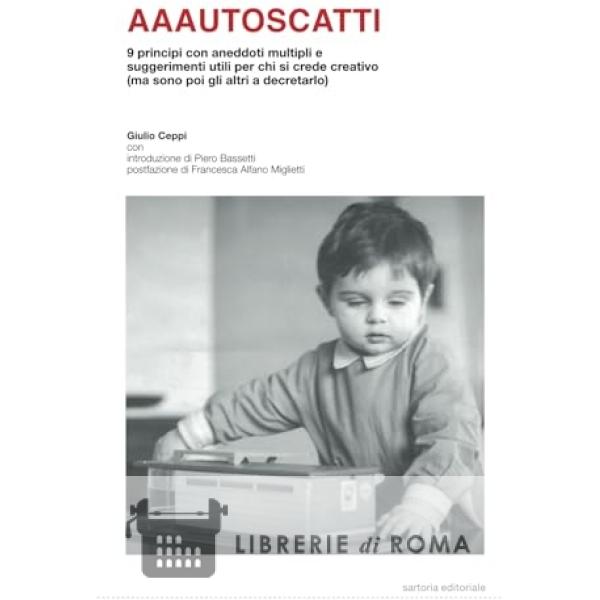 AAAUTOSCATTI

9 principi con aneddoti multipli e suggerimenti utili per chi si crede creativo (ma sono poi gli altri a decretarlo)

Giulio Ceppi
con
introduzione di Piero Bassetti
postfazione di Francesca Alfano Miglietti

LIBRERIE di ROMA

sartoria editoriale